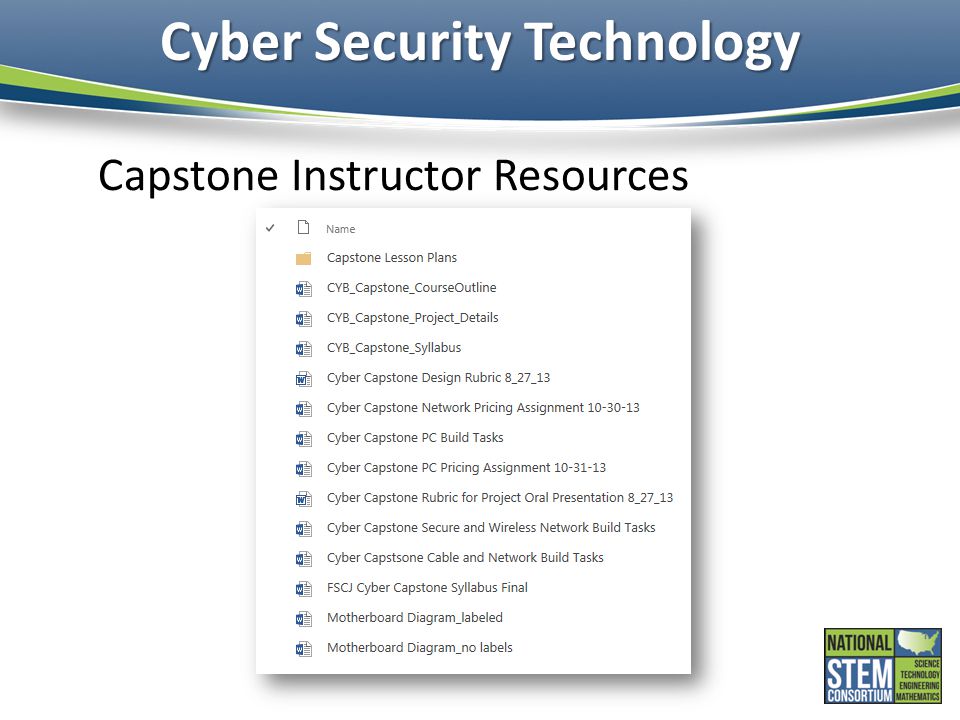 Cyber Security Technology

Capstone Instructor Resources

Name

Capstone Lesson Plans

CYB_Capstone_CourseOutline

CYB_Capstone_Project_Details

CYB_Capstone_Syllabus

Cyber Capstone Design Rubric 8_27_13

Cyber Capstone Network Pricing Assignment 10-30-13

Cyber Capstone PC Build Tasks

Cyber Capstone PC Pricing Assignment 10-31-13

Cyber Capstone Rubric for Project Oral Presentation 8_27_13

Cyber Capstone Secure and Wireless Network Build Tasks

Cyber Capstsone Cable and Network Build Tasks

FSCJ Cyber Capstone Syllabus Final

Motherboard Diagram_labeled

Motherboard Diagram_no labels

NATIONAL STEM CONSORTIUM SCIENCE TECHNOLOGY ENGINEERING MATHEMATICS